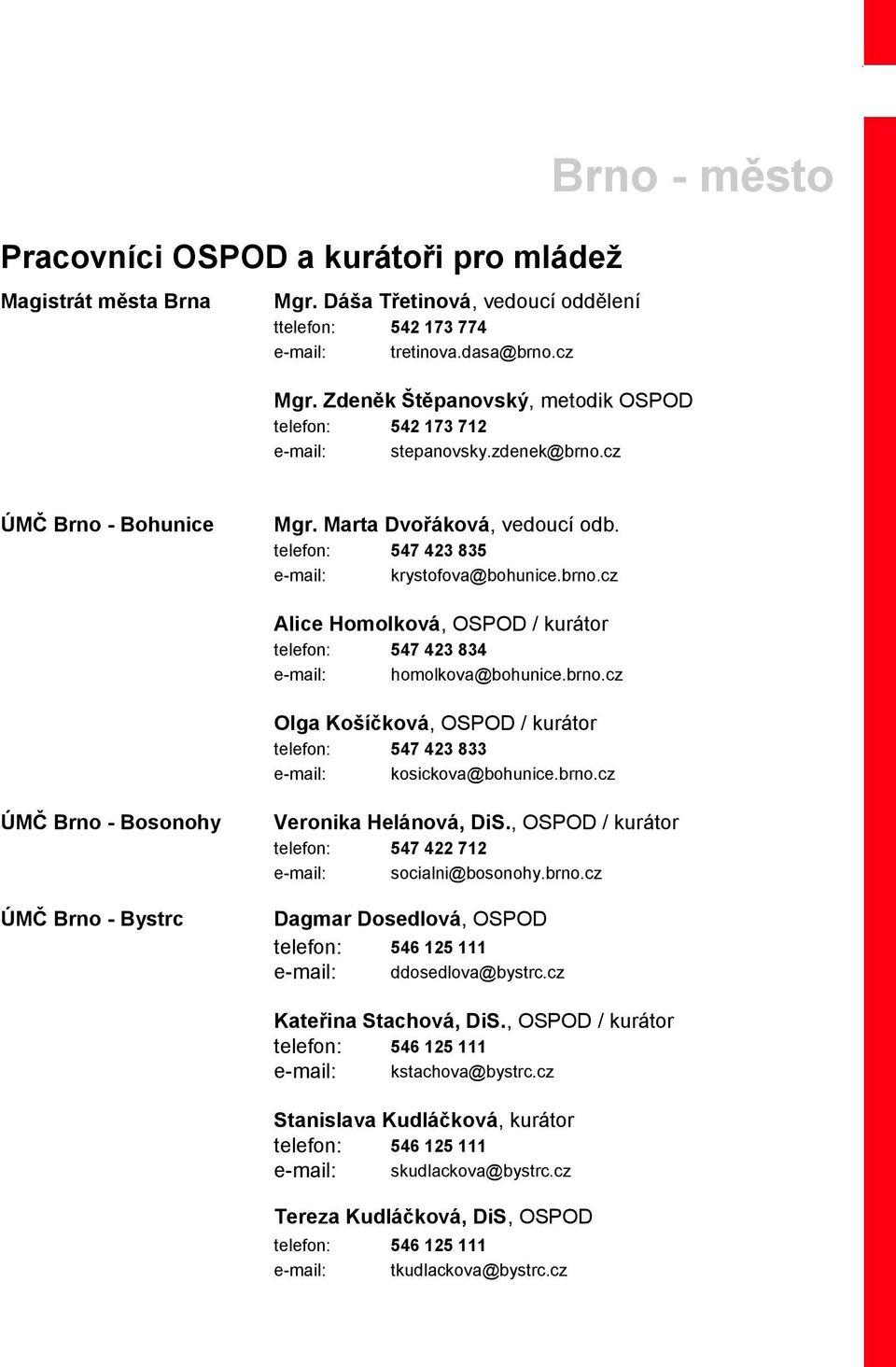 Brno - město

Pracovníci OSPOD a kurátoři pro mládež

Magistrát města Brna

Mgr. Dáša Třetinová, vedoucí oddělení
ttelefon: 542 173 774
e-mail: tretinova.dasa@brno.cz

Mgr. Zdeněk Štěpanovský, metodik OSPOD
telefon: 542 173 712
e-mail: stepanovsky.zdenek@brno.cz

ÚMČ Brno - Bohunice

Mgr. Marta Dvořáková, vedoucí odb.
telefon: 547 423 835
e-mail: krystofova@bohunice.brno.cz

Alice Homolková, OSPOD / kurátor
telefon: 547 423 834
e-mail: homolkova@bohunice.brno.cz

Olga Košíčková, OSPOD / kurátor
telefon: 547 423 833
e-mail: kosickova@bohunice.brno.cz

ÚMČ Brno - Bosonohy

Veronika Helánová, DiS., OSPOD / kurátor
telefon: 547 422 712
e-mail: socialni@bosonohy.brno.cz

ÚMČ Brno - Bystrc

Dagmar Dosedlová, OSPOD
telefon: 546 125 111
e-mail: ddosedlova@bystrc.cz

Kateřina Stachová, DiS., OSPOD / kurátor
telefon: 546 125 111
e-mail: kstachova@bystrc.cz

Stanislava Kudláčková, kurátor
telefon: 546 125 111
e-mail: skudlackova@bystrc.cz

Tereza Kudláčková, DiS, OSPOD
telefon: 546 125 111
e-mail: tkudlackova@bystrc.cz